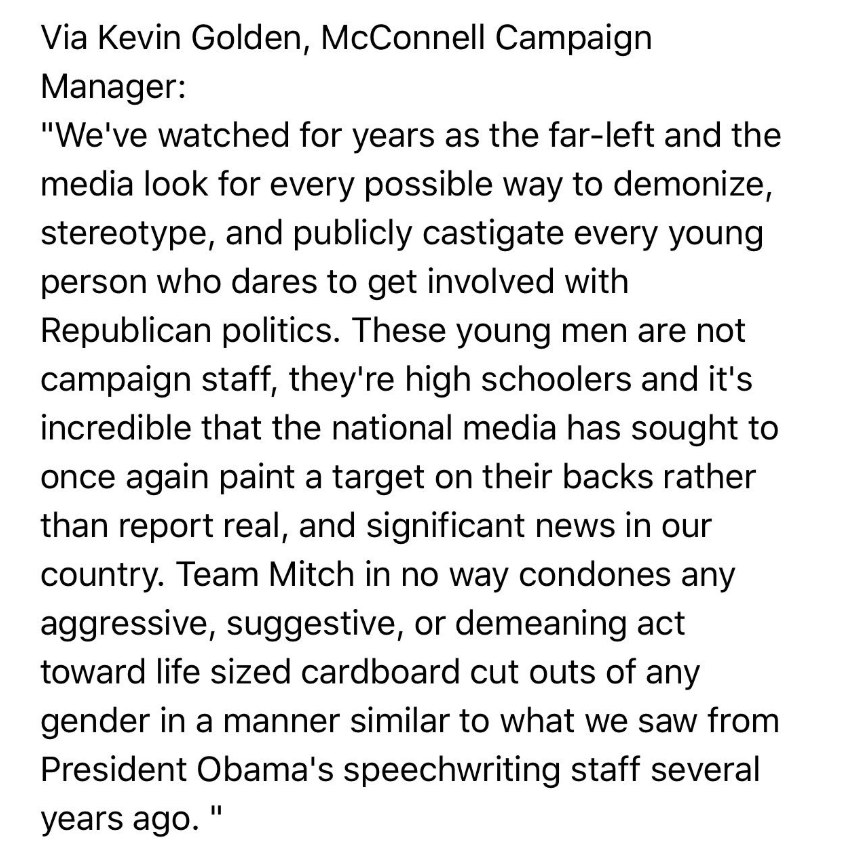 Via Kevin Golden, McConnell Campaign Manager:
"We've watched for years as the far-left and the media look for every possible way to demonize, stereotype, and publicly castigate every young person who dares to get involved with Republican politics. These young men are not campaign staff, they're high schoolers and it's incredible that the national media has sought to once again paint a target on their backs rather than report real, and significant news in our country. Team Mitch in no way condones any aggressive, suggestive, or demeaning act toward life sized cardboard cut outs of any gender in a manner similar to what we saw from President Obama's speechwriting staff several years ago. "